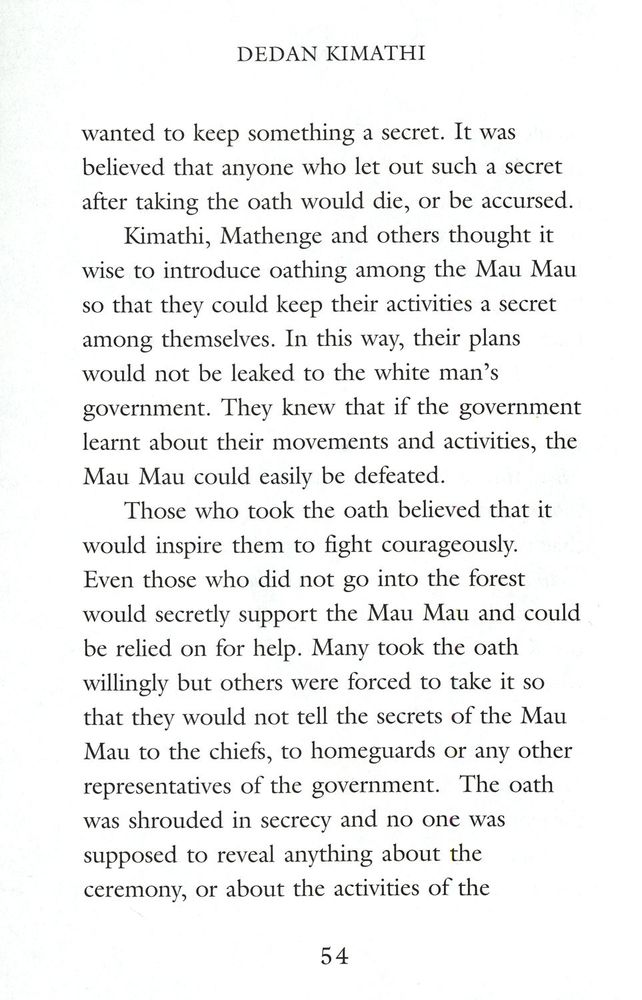 DEDAN KIMATHI

wanted to keep something a secret. It was believed that anyone who let out such a secret after taking the oath would die, or be accursed.

Kimathi, Mathenge and others thought it wise to introduce oathing among the Mau Mau so that they could keep their activities a secret among themselves. In this way, their plans would not be leaked to the white man's government. They knew that if the government learnt about their movements and activities, the Mau Mau could easily be defeated.

Those who took the oath believed that it would inspire them to fight courageously. Even those who did not go into the forest would secretly support the Mau Mau and could be relied on for help. Many took the oath willingly but others were forced to take it so that they would not tell the secrets of the Mau Mau to the chiefs, to homeguards or any other representatives of the government. The oath was shrouded in secrecy and no one was supposed to reveal anything about the ceremony, or about the activities of the

54